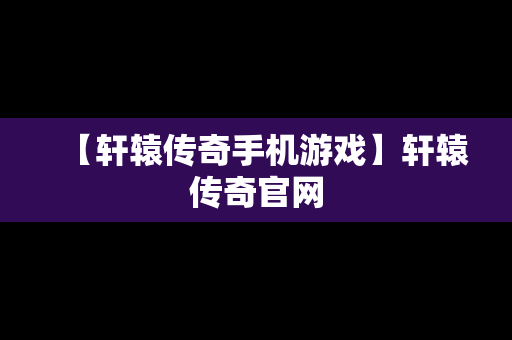 【轩辕传奇手机游戏】轩辕传奇官网